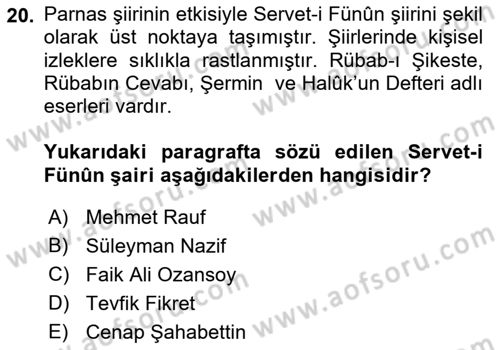 20. Parnas şiirinin etkisiyle Servet-i Fünûn şiirini şekil olarak üst noktaya taşımıştır. Şiirlerinde kişisel izleklere sıklıkla rastlanmıştır. Rübab-ı Şikeste, Rübabın Cevabı, Şermin ve Halûk'un Defteri adlı eserleri vardır.

Yukarıdaki paragrafta sözü edilen Servet-i Fünûn şairi aşağıdakilerden hangisidir?

A) Mehmet Rauf
B) Süleyman Nazif
C) Faik Ali Ozansoy
D) Tevfik Fikret
E) Cenap Şahabettin

www.aofsoru.com